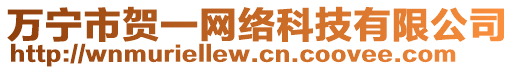 万宁市贺一网络科技有限公司
http://wnmuriellew.cn.coovee.com